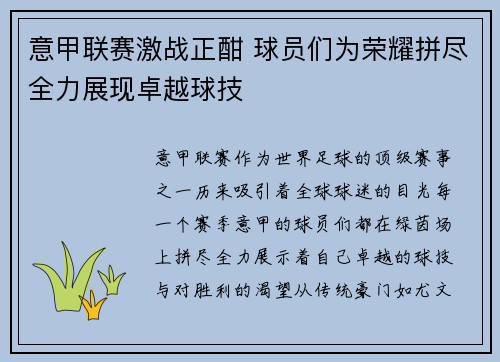 意甲联赛激战正酣 球员们为荣耀拼尽全力展现卓越球技

意甲联赛作为世界足球的顶级赛事之一历来吸引着全球球迷的目光每一个赛季意甲的球员们都在绿茵场上拼尽全力展示着自己卓越的球技与对胜利的渴望从传统豪门如尤文